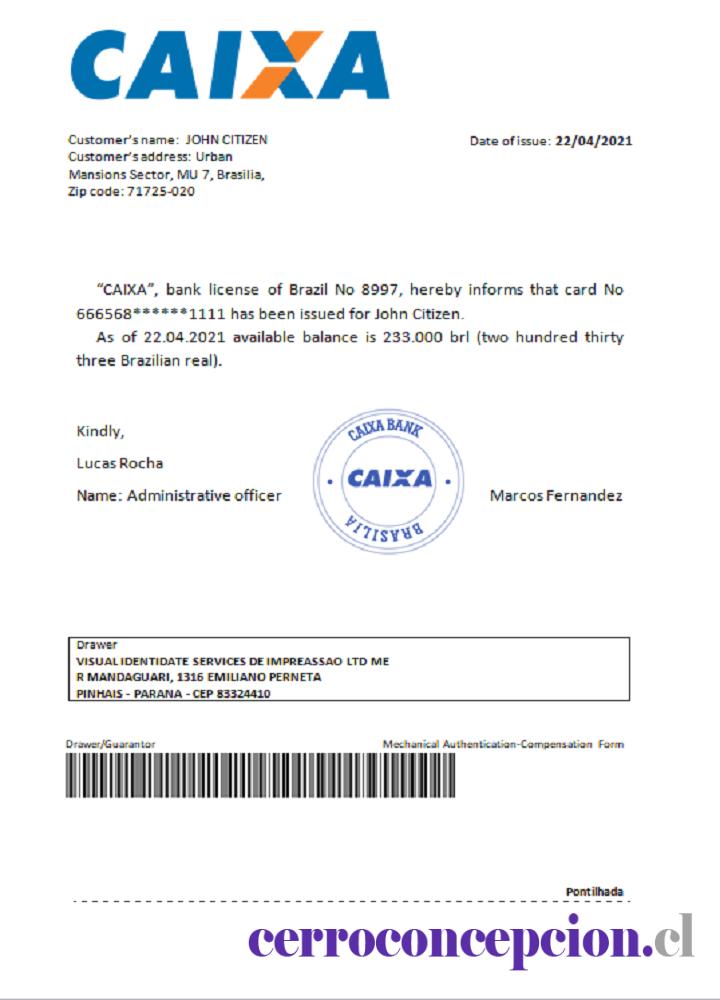 CAIXA

Customer's name: JOHN CITIZEN
Customer's address: Urban Mansions Sector, MU 7, Brasilia, Zip code: 71725-020

Date of issue: 22/04/2021

"CAIXA", bank license of Brazil No 8997, hereby informs that card No 666568******1111 has been issued for John Citizen.
As of 22.04.2021 available balance is 233.000 brl (two hundred thirty three Brazilian real).

Kindly,
Lucas Rocha
Name: Administrative officer

CAIXA BANK
CAIXA
BRASILIA

Marcos Fernandez

Drawer
VISUAL IDENTIDATE SERVICES DE IMPREASSAO LTD ME
R MANDAGUARI, 1316 EMILIANO PERNETA
PINHAIS - PARANA - CEP 83324410

Drawer/Guarantor

Mechanical Authentication-Compensation Form

Pontilhada

cerroconcepcion.cl